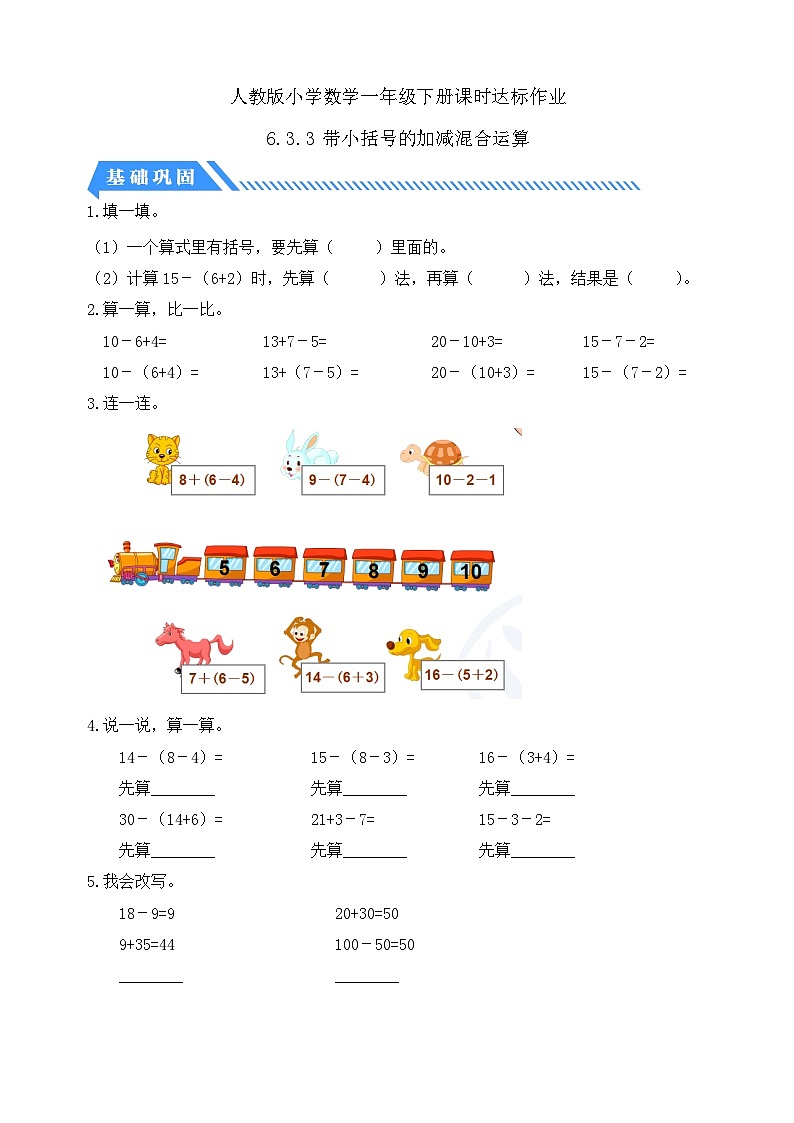 人教版小学数学一年级下册课时达标作业

6.3.3 带小括号的加减混合运算

基础巩固

1.填一填。

（1）一个算式里有括号，要先算（　　）里面的。

（2）计算 15－（6+2）时，先算（　　）法，再算（　　）法，结果是（　　）。

2.算一算，比一比。

10－6+4=　　13+7－5=　　20－10+3=　　15－7－2=

10－（6+4）=　　13+（7－5）=　　20－（10+3）=　　15－（7－2）=

3.连一连。

8＋(6－4)　　9－(7－4)　　10－2－1

5　6　7　8　9　10

7＋(6－5)　　14－(6＋3)　　16－(5＋2)

4.说一说，算一算。

14－（8－4）=　　15－（8－3）=　　16－（3+4）=

先算________　　先算________　　先算________

30－（14+6）=　　21+3－7=　　15－3－2=

先算________　　先算________　　先算________

5.我会改写。

18－9=9　　20+30=50

9+35=44　　100－50=50

________　　________